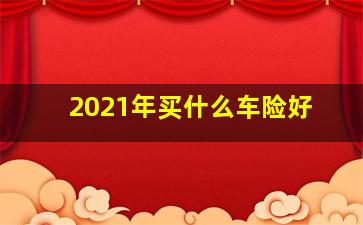 2021年买什么车险好